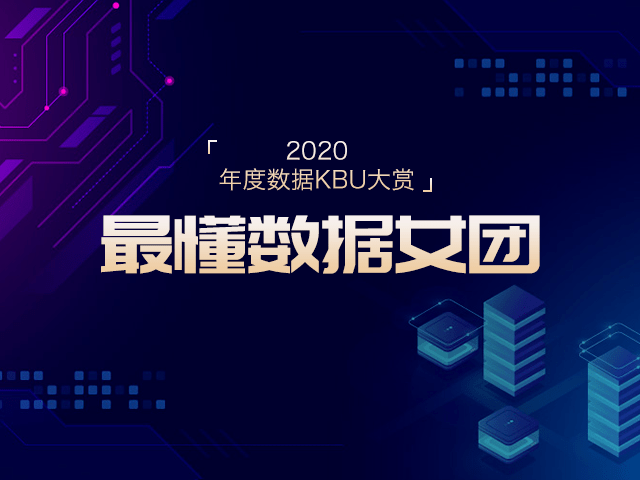 「 2020
年度数据KBU大赏 」

最懂数据女团